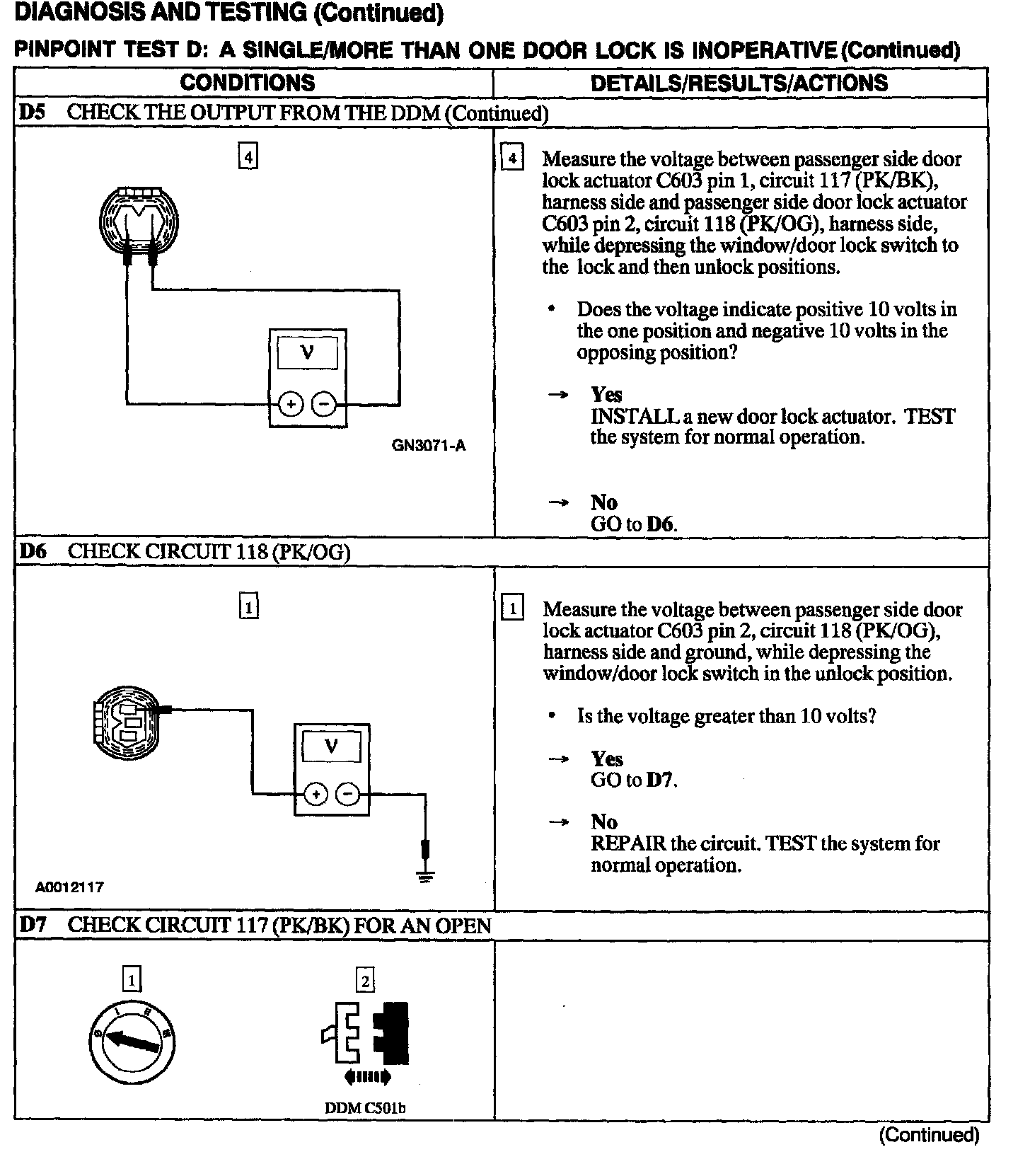 DIAGNOSIS AND TESTING (Continued)

PINPOINT TEST D: A SINGLE/MORE THAN ONE DOOR LOCK IS INOPERATIVE (Continued)

| CONDITIONS | DETAILS/RESULTS/ACTIONS |
|---|---|
| D5 CHECK THE OUTPUT FROM THE DDM (Continued) | |
| 4 V + − GN3071-A | 4 Measure the voltage between passenger side door lock actuator C603 pin 1, circuit 117 (PK/BK), harness side and passenger side door lock actuator C603 pin 2, circuit 118 (PK/OG), harness side, while depressing the window/door lock switch to the lock and then unlock positions. • Does the voltage indicate positive 10 volts in the one position and negative 10 volts in the opposing position? → Yes INSTALL a new door lock actuator. TEST the system for normal operation. → No GO to D6. |
| D6 CHECK CIRCUIT 118 (PK/OG) | |
| 1 V + − A0012117 | 1 Measure the voltage between passenger side door lock actuator C603 pin 2, circuit 118 (PK/OG), harness side and ground, while depressing the window/door lock switch in the unlock position. • Is the voltage greater than 10 volts? → Yes GO to D7. → No REPAIR the circuit. TEST the system for normal operation. |
| D7 CHECK CIRCUIT 117 (PK/BK) FOR AN OPEN | |
| 1 2 DDM C501b | |

(Continued)